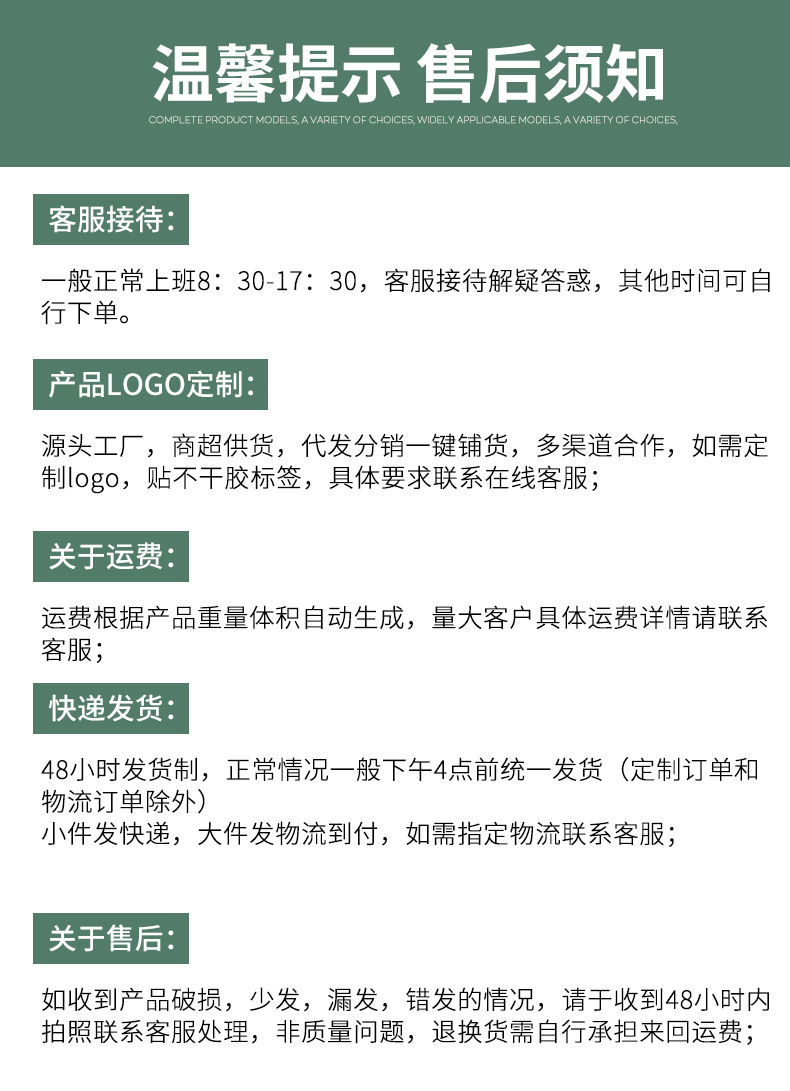 温馨提示 售后须知

COMPLETE PRODUCT MODELS, A VARIETY OF CHOICES, WIDELY APPLICABLE MODELS, A VARIETY OF CHOICES,

客服接待:

一般正常上班8：30-17：30，客服接待解疑答惑，其他时间可自行下单。

产品LOGO定制:

源头工厂，商超供货，代发分销一键铺货，多渠道合作，如需定制logo，贴不干胶标签，具体要求联系在线客服；

关于运费:

运费根据产品重量体积自动生成，量大客户具体运费详情请联系客服；

快递发货:

48小时发货制，正常情况一般下午4点前统一发货（定制订单和物流订单除外）
小件发快递，大件发物流到付，如需指定物流联系客服；

关于售后:

如收到产品破损，少发，漏发，错发的情况，请于收到48小时内拍照联系客服处理，非质量问题，退换货需自行承担来回运费；